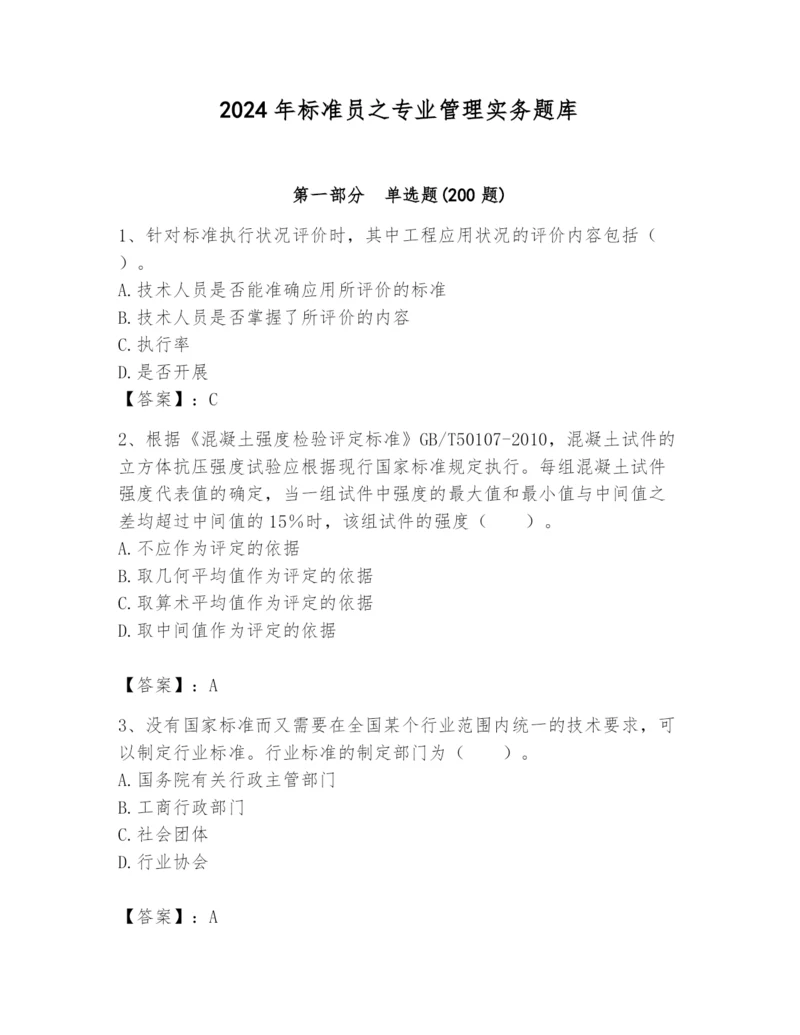 2024年标准员之专业管理实务题库

第一部分 单选题(200题)

1、针对标准执行状况评价时，其中工程应用状况的评价内容包括（ ）。
A.技术人员是否能准确应用所评价的标准
B.技术人员是否掌握了所评价的内容
C.执行率
D.是否开展
【答案】：C

2、根据《混凝土强度检验评定标准》GB/T50107-2010，混凝土试件的立方体抗压强度试验应根据现行国家标准规定执行。每组混凝土试件强度代表值的确定，当一组试件中强度的最大值和最小值与中间值之差均超过中间值的15%时，该组试件的强度（ ）。
A.不应作为评定的依据
B.取几何平均值作为评定的依据
C.取算术平均值作为评定的依据
D.取中间值作为评定的依据

【答案】：A

3、没有国家标准而又需要在全国某个行业范围内统一的技术要求，可以制定行业标准。行业标准的制定部门为（ ）。
A.国务院有关行政主管部门
B.工商行政部门
C.社会团体
D.行业协会

【答案】：A